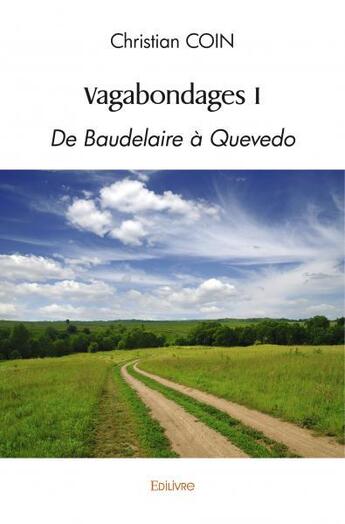 Christian COIN

Vagabondages I

De Baudelaire à Quevedo

Edilivre